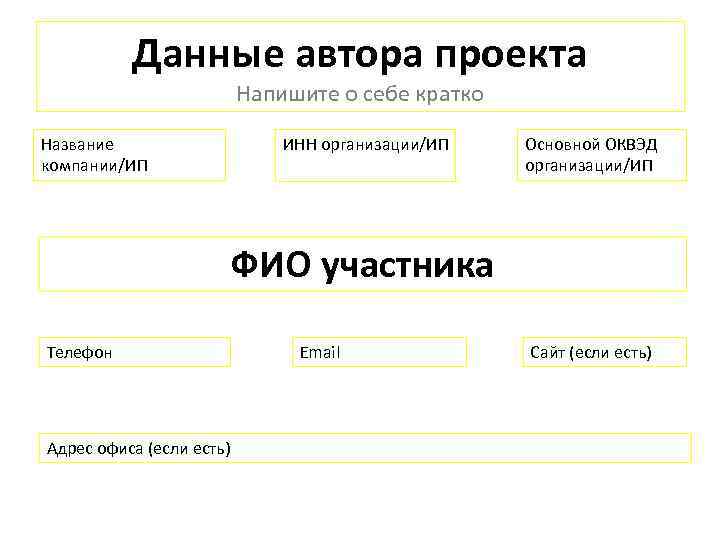 Данные автора проекта
Напишите о себе кратко

Название компании/ИП

ИНН организации/ИП

Основной ОКВЭД организации/ИП

ФИО участника

Телефон

Email

Сайт (если есть)

Адрес офиса (если есть)